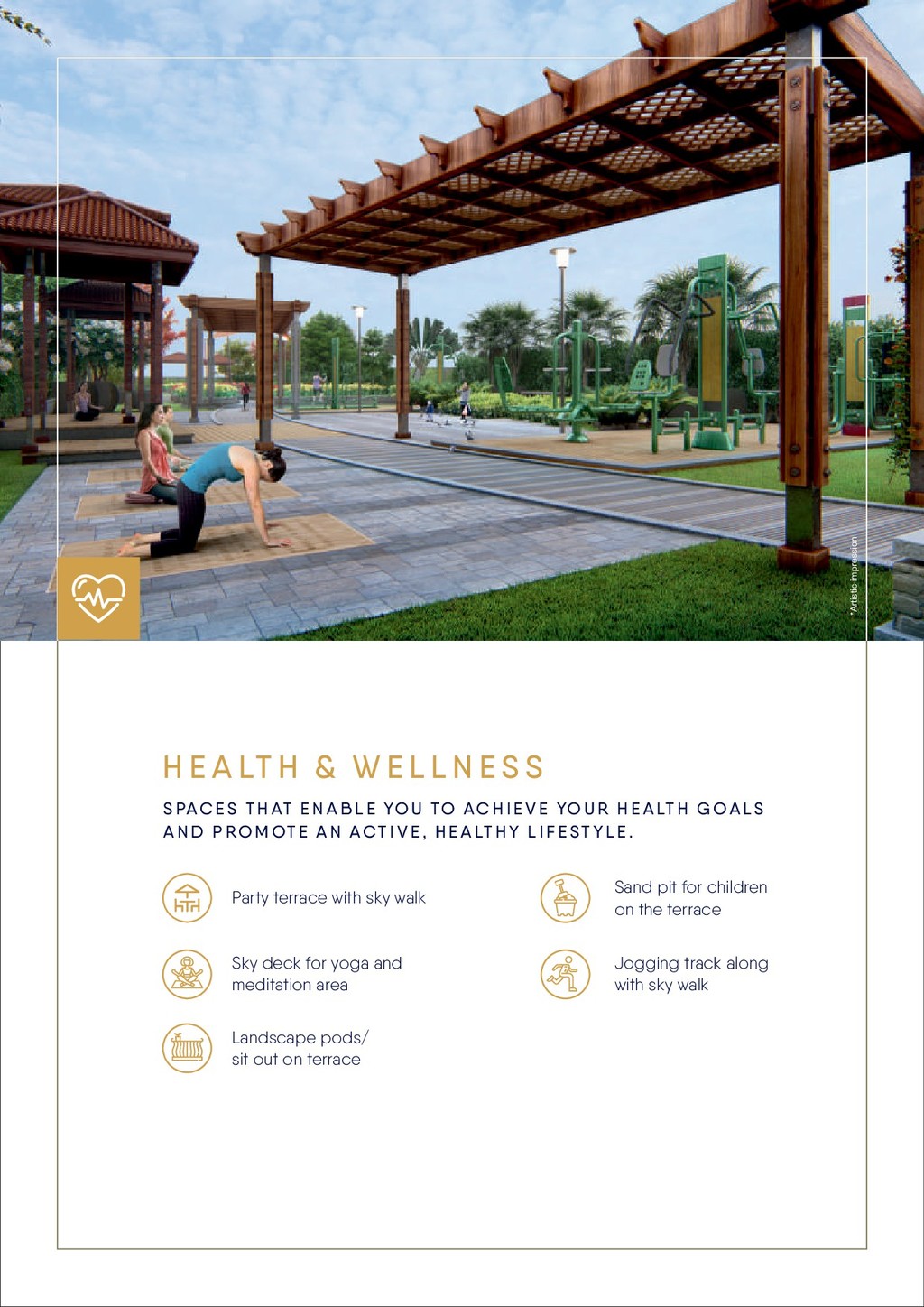 *Artistic impression

HEALTH & WELLNESS

SPACES THAT ENABLE YOU TO ACHIEVE YOUR HEALTH GOALS AND PROMOTE AN ACTIVE, HEALTHY LIFESTYLE.

Party terrace with sky walk

Sky deck for yoga and meditation area

Landscape pods/ sit out on terrace

Sand pit for children on the terrace

Jogging track along with sky walk